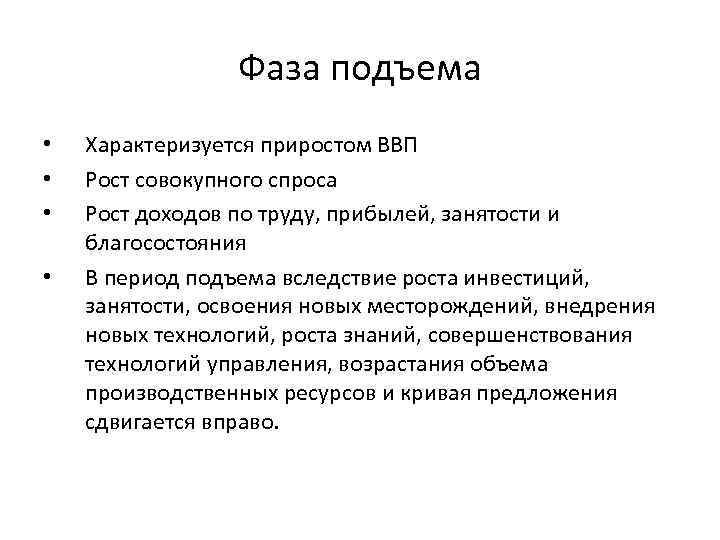 Фаза подъема

• Характеризуется приростом ВВП
• Рост совокупного спроса
• Рост доходов по труду, прибылей, занятости и благосостояния
• В период подъема вследствие роста инвестиций, занятости, освоения новых месторождений, внедрения новых технологий, роста знаний, совершенствования технологий управления, возрастания объема производственных ресурсов и кривая предложения сдвигается вправо.